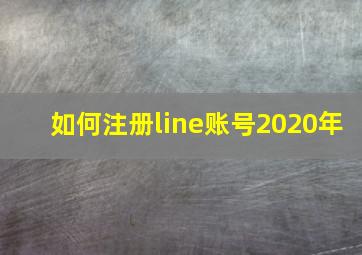 如何注册line账号2020年